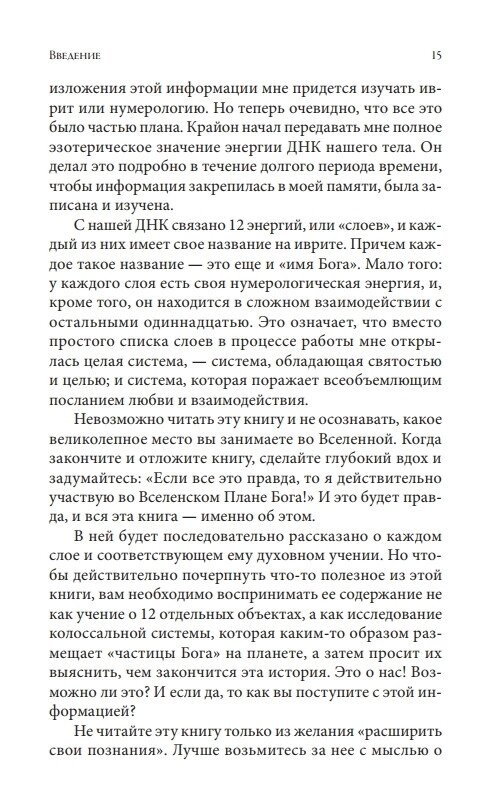 Введение

15

изложения этой информации мне придется изучать иврит или нумерологию. Но теперь очевидно, что все это было частью плана. Крайон начал передавать мне полное эзотерическое значение энергии ДНК нашего тела. Он делал это подробно в течение долгого периода времени, чтобы информация закрепилась в моей памяти, была записана и изучена.

С нашей ДНК связано 12 энергий, или «слоев», и каждый из них имеет свое название на иврите. Причем каждое такое название — это еще и «имя Бога». Мало того: у каждого слоя есть своя нумерологическая энергия, и, кроме того, он находится в сложном взаимодействии с остальными одиннадцатью. Это означает, что вместо простого списка слоев в процессе работы мне открылась целая система, — система, обладающая святостью и целью; и система, которая поражает всеобъемлющим посланием любви и взаимодействия.

Невозможно читать эту книгу и не осознавать, какое великолепное место вы занимаете во Вселенной. Когда закончите и отложите книгу, сделайте глубокий вдох и задумайтесь: «Если все это правда, то я действительно участвую во Вселенском Плане Бога!» И это будет правда, и вся эта книга — именно об этом.

В ней будет последовательно рассказано о каждом слое и соответствующем ему духовном учении. Но чтобы действительно почерпнуть что-то полезное из этой книги, вам необходимо воспринимать ее содержание не как учение о 12 отдельных объектах, а как исследование колоссальной системы, которая каким-то образом размещает «частицы Бога» на планете, а затем просит их выяснить, чем закончится эта история. Это о нас! Возможно ли это? И если да, то как вы поступите с этой информацией?

Не читайте эту книгу только из желания «расширить свои познания». Лучше возьмитесь за нее с мыслью о